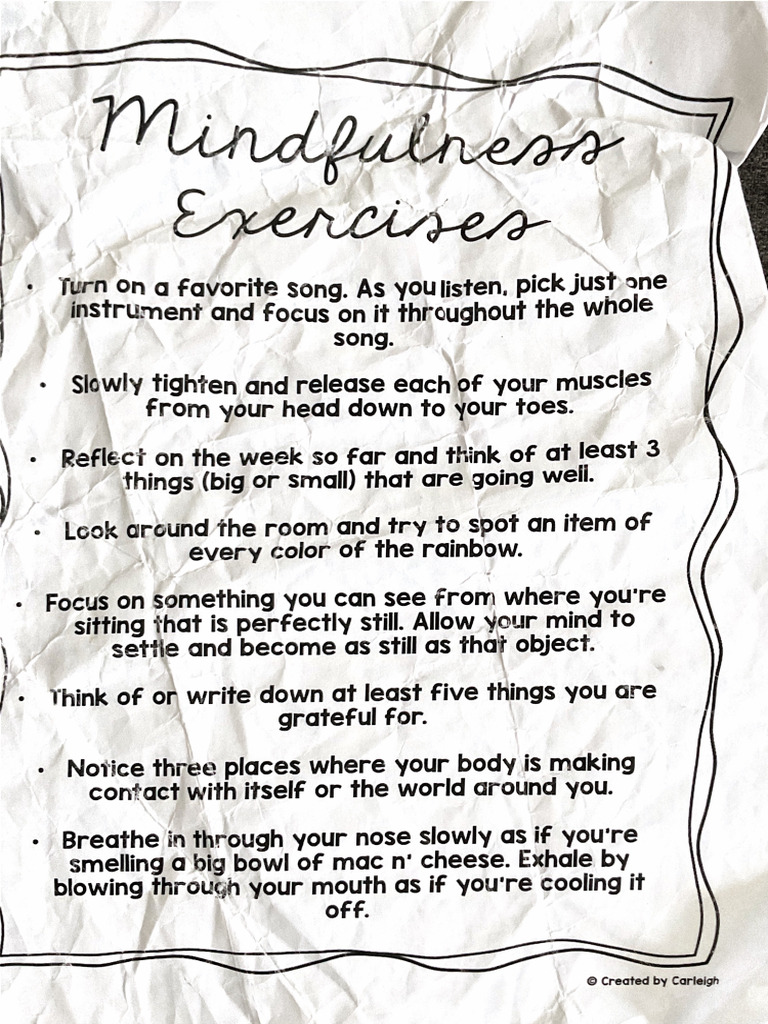 Mindfulness Exercises

• Turn on a favorite song. As you listen, pick just one instrument and focus on it throughout the whole song.

• Slowly tighten and release each of your muscles from your head down to your toes.

• Reflect on the week so far and think of at least 3 things (big or small) that are going well.

• Look around the room and try to spot an item of every color of the rainbow.

• Focus on something you can see from where you're sitting that is perfectly still. Allow your mind to settle and become as still as that object.

• Think of or write down at least five things you are grateful for.

• Notice three places where your body is making contact with itself or the world around you.

• Breathe in through your nose slowly as if you're smelling a big bowl of mac n' cheese. Exhale by blowing through your mouth as if you're cooling it off.

© Created by Carleigh